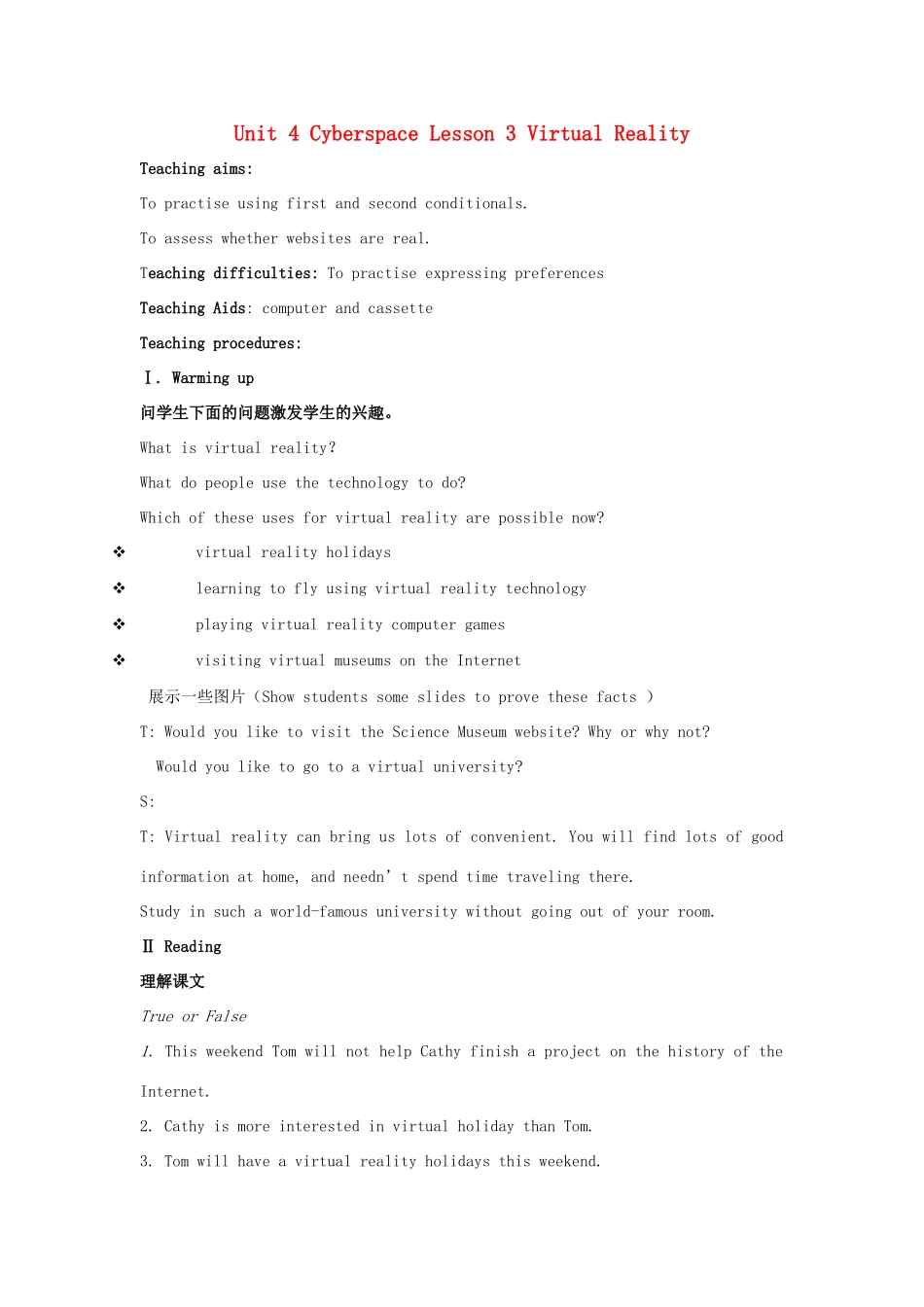 Unit 4 Cyberspace Lesson 3 Virtual Reality

Teaching aims:

To practise using first and second conditionals.

To assess whether websites are real.

Teaching difficulties: To practise expressing preferences

Teaching Aids: computer and cassette

Teaching procedures:

Ⅰ. Warming up

问学生下面的问题激发学生的兴趣。

What is virtual reality?

What do people use the technology to do?

Which of these uses for virtual reality are possible now?

❖ virtual reality holidays

❖ learning to fly using virtual reality technology

❖ playing virtual reality computer games

❖ visiting virtual museums on the Internet

展示一些图片（Show students some slides to prove these facts ）

T: Would you like to visit the Science Museum website? Why or why not?

Would you like to go to a virtual university?

S:

T: Virtual reality can bring us lots of convenient. You will find lots of good information at home, and needn’t spend time traveling there.

Study in such a world-famous university without going out of your room.

Ⅱ Reading

理解课文

True or False

1. This weekend Tom will not help Cathy finish a project on the history of the Internet.

2. Cathy is more interested in virtual holiday than Tom.

3. Tom will have a virtual reality holidays this weekend.